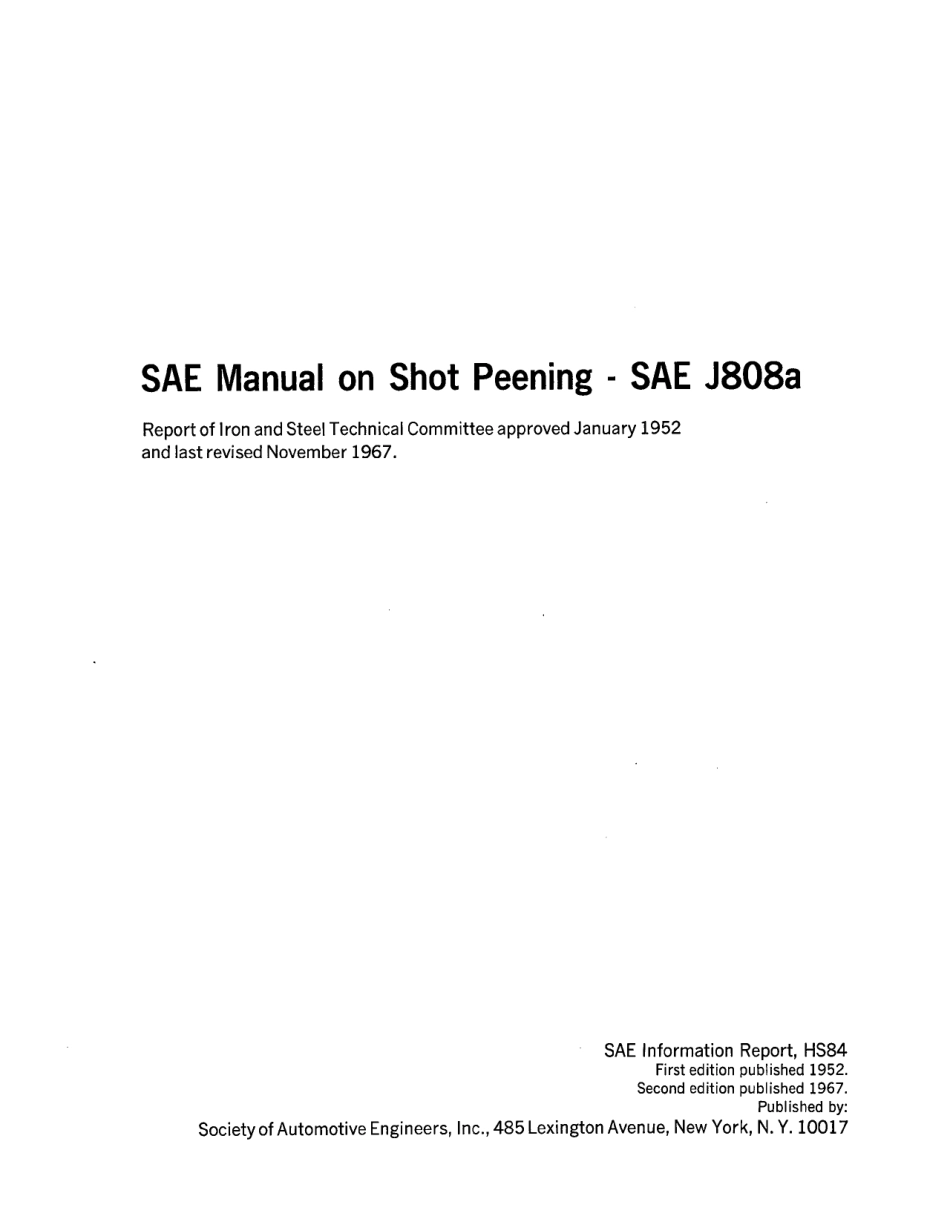 SAE Manual on Shot Peening - SAE J808a

Report of Iron and Steel Technical Committee approved January 1952 and last revised November 1967.

SAE Information Report, HS84
First edition published 1952.
Second edition published 1967.
Published by:
Society of Automotive Engineers, Inc., 485 Lexington Avenue, New York, N. Y. 10017